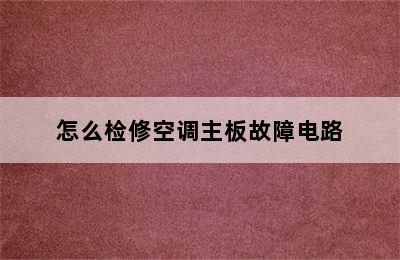 怎么检修空调主板故障电路